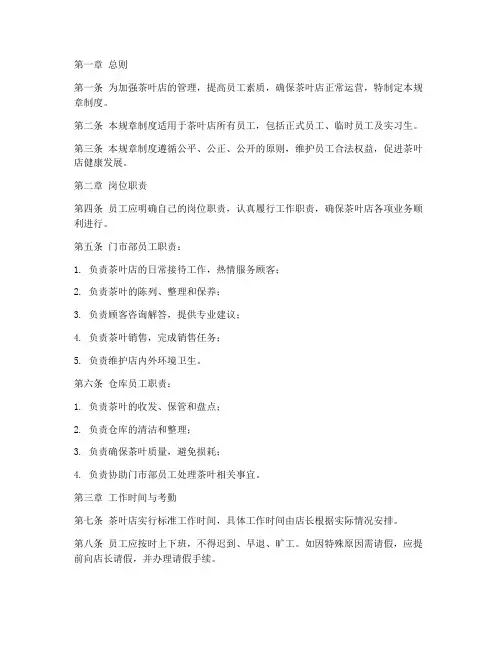 第一章 总则

第一条 为加强茶叶店的管理，提高员工素质，确保茶叶店正常运营，特制定本规章制度。

第二条 本规章制度适用于茶叶店所有员工，包括正式员工、临时员工及实习生。

第三条 本规章制度遵循公平、公正、公开的原则，维护员工合法权益，促进茶叶店健康发展。

第二章 岗位职责

第四条 员工应明确自己的岗位职责，认真履行工作职责，确保茶叶店各项业务顺利进行。

第五条 门市部员工职责：

1. 负责茶叶店的日常接待工作，热情服务顾客；

2. 负责茶叶的陈列、整理和保养；

3. 负责顾客咨询解答，提供专业建议；

4. 负责茶叶销售，完成销售任务；

5. 负责维护店内外环境卫生。

第六条 仓库员工职责：

1. 负责茶叶的收发、保管和盘点；

2. 负责仓库的清洁和整理；

3. 负责确保茶叶质量，避免损耗；

4. 负责协助门市部员工处理茶叶相关事宜。

第三章 工作时间与考勤

第七条 茶叶店实行标准工作时间，具体工作时间由店长根据实际情况安排。

第八条 员工应按时上下班，不得迟到、早退、旷工。如因特殊原因需请假，应提前向店长请假，并办理请假手续。